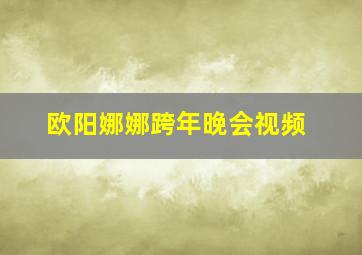 欧阳娜娜跨年晚会视频